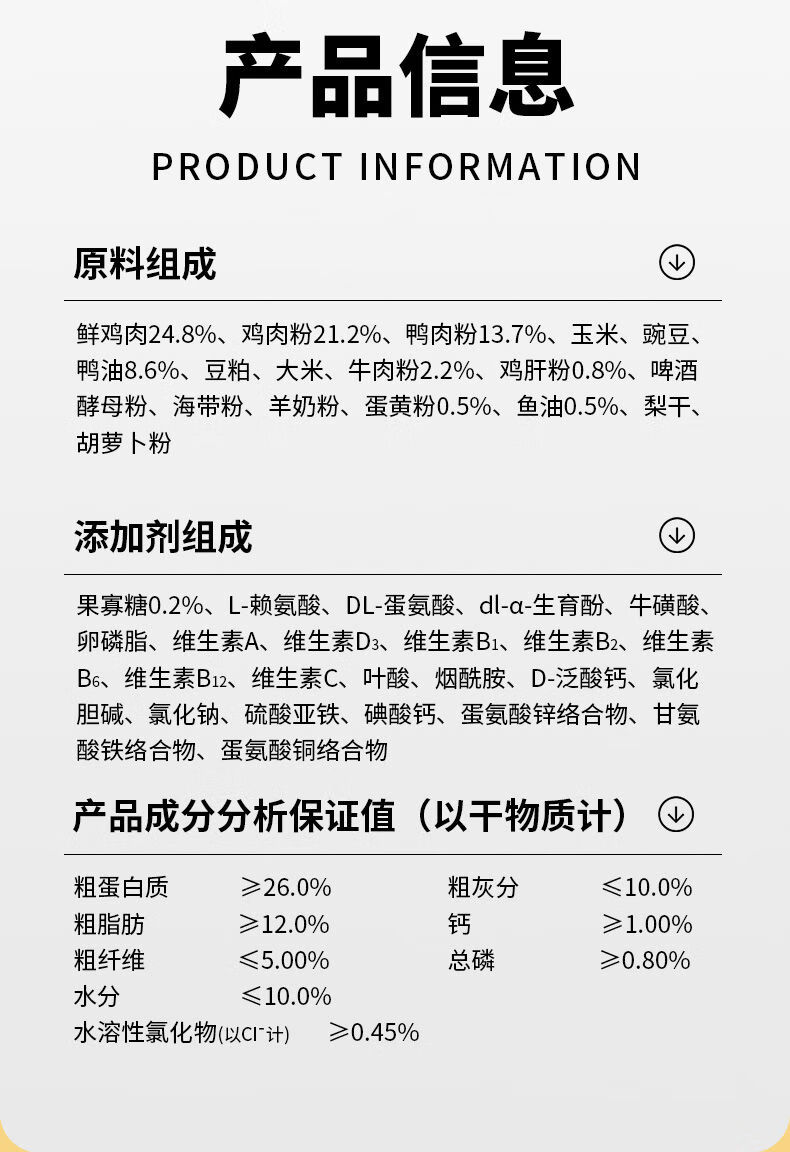 产品信息

PRODUCT INFORMATION

原料组成

鲜鸡肉24.8%、鸡肉粉21.2%、鸭肉粉13.7%、玉米、豌豆、鸭油8.6%、豆粕、大米、牛肉粉2.2%、鸡肝粉0.8%、啤酒酵母粉、海带粉、羊奶粉、蛋黄粉0.5%、鱼油0.5%、梨干、胡萝卜粉

添加剂组成

果寡糖0.2%、L-赖氨酸、DL-蛋氨酸、dl-α-生育酚、牛磺酸、卵磷脂、维生素A、维生素$D_3$、维生素$B_1$、维生素$B_2$、维生素$B_6$、维生素$B_{12}$、维生素C、叶酸、烟酰胺、D-泛酸钙、氯化胆碱、氯化钠、硫酸亚铁、碘酸钙、蛋氨酸锌络合物、甘氨酸铁络合物、蛋氨酸铜络合物

产品成分分析保证值（以干物质计）

粗蛋白质 ≥26.0%
粗脂肪 ≥12.0%
粗纤维 ≤5.00%
水分 ≤10.0%
水溶性氯化物(以$Cl^-$计) ≥0.45%

粗灰分 ≤10.0%
钙 ≥1.00%
总磷 ≥0.80%